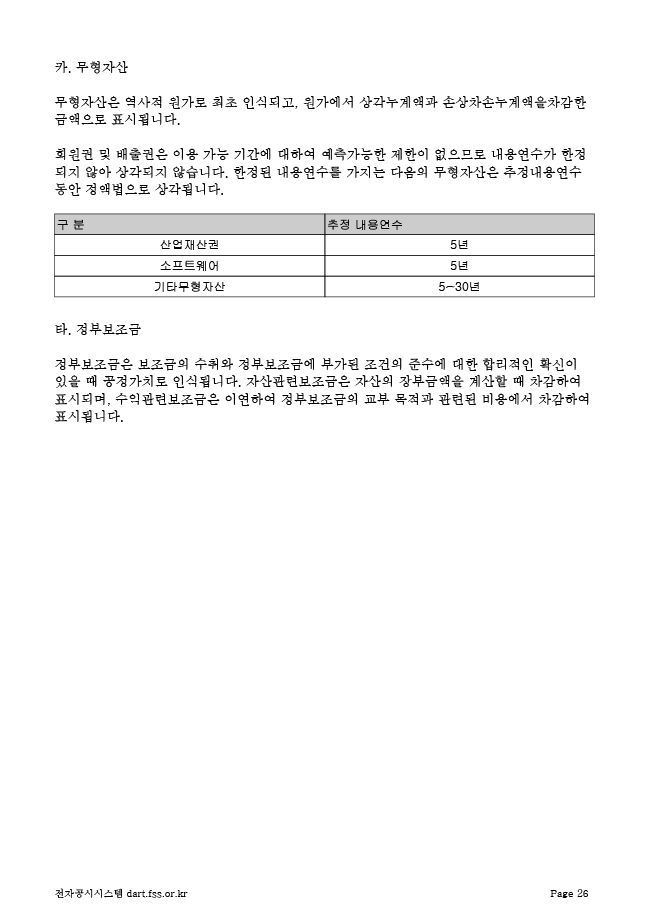 카. 무형자산

무형자산은 역사적 원가로 최초 인식되고, 원가에서 상각누계액과 손상차손누계액을차감한 금액으로 표시됩니다.

회원권 및 배출권은 이용 가능 기간에 대하여 예측가능한 제한이 없으므로 내용연수가 한정되지 않아 상각되지 않습니다. 한정된 내용연수를 가지는 다음의 무형자산은 추정내용연수 동안 정액법으로 상각됩니다.

| 구 분 | 추정 내용연수 |
|---|---|
| 산업재산권 | 5년 |
| 소프트웨어 | 5년 |
| 기타무형자산 | 5~30년 |

타. 정부보조금

정부보조금은 보조금의 수취와 정부보조금에 부가된 조건의 준수에 대한 합리적인 확신이 있을 때 공정가치로 인식됩니다. 자산관련보조금은 자산의 장부금액을 계산할 때 차감하여 표시되며, 수익관련보조금은 이연하여 정부보조금의 교부 목적과 관련된 비용에서 차감하여 표시됩니다.

전자공시시스템 dart.fss.or.kr Page 26